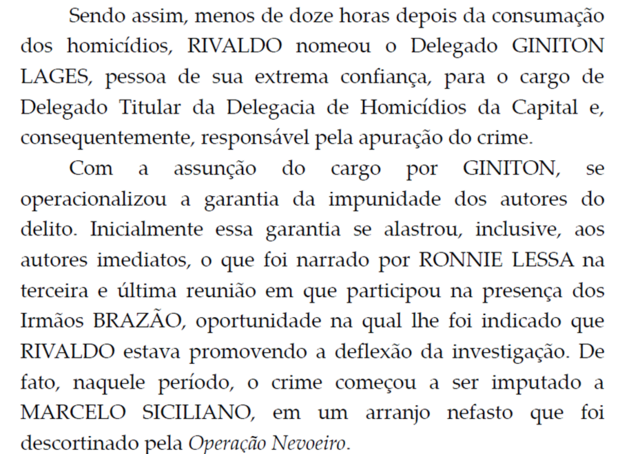 Sendo assim, menos de doze horas depois da consumação dos homicídios, RIVALDO nomeou o Delegado GINITON LAGES, pessoa de sua extrema confiança, para o cargo de Delegado Titular da Delegacia de Homicídios da Capital e, consequentemente, responsável pela apuração do crime.

Com a assunção do cargo por GINITON, se operacionalizou a garantia da impunidade dos autores do delito. Inicialmente essa garantia se alastrou, inclusive, aos autores imediatos, o que foi narrado por RONNIE LESSA na terceira e última reunião em que participou na presença dos Irmãos BRAZÃO, oportunidade na qual lhe foi indicado que RIVALDO estava promovendo a deflexão da investigação. De fato, naquele período, o crime começou a ser imputado a MARCELO SICILIANO, em um arranjo nefasto que foi descortinado pela Operação Nevoeiro.